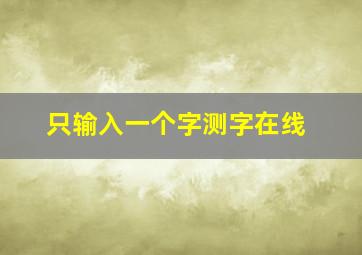 只输入一个字测字在线